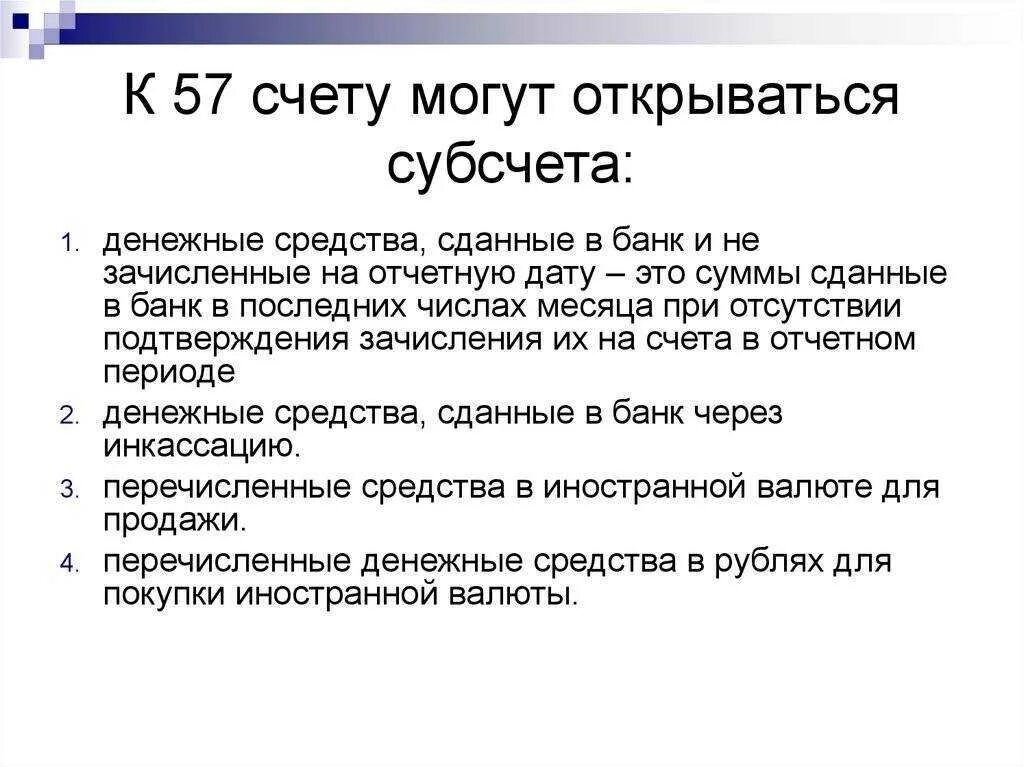 К 57 счету могут открываться субсчета:

1. денежные средства, сданные в банк и не зачисленные на отчетную дату – это суммы сданные в банк в последних числах месяца при отсутствии подтверждения зачисления их на счета в отчетном периоде
2. денежные средства, сданные в банк через инкассацию.
3. перечисленные средства в иностранной валюте для продажи.
4. перечисленные денежные средства в рублях для покупки иностранной валюты.